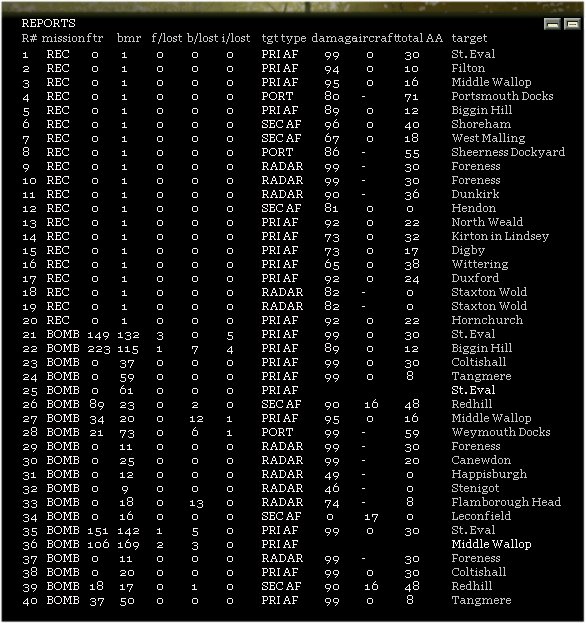 REPORTS

| R# | mission | ftr | bmr | f/lost | b/lost | i/lost | tgt type | damag | aircraft | total AA | target |
|---|---|---|---|---|---|---|---|---|---|---|---|
| 1 | REC | 0 | 1 | 0 | 0 | 0 | PRI AF | 99 | 0 | 30 | St. Eval |
| 2 | REC | 0 | 1 | 0 | 0 | 0 | PRI AF | 94 | 0 | 10 | Filton |
| 3 | REC | 0 | 1 | 0 | 0 | 0 | PRI AF | 95 | 0 | 16 | Middle Wallop |
| 4 | REC | 0 | 1 | 0 | 0 | 0 | PORT | 80 | - | 71 | Portsmouth Docks |
| 5 | REC | 0 | 1 | 0 | 0 | 0 | PRI AF | 89 | 0 | 12 | Biggin Hill |
| 6 | REC | 0 | 1 | 0 | 0 | 0 | SEC AF | 96 | 0 | 40 | Shoreham |
| 7 | REC | 0 | 1 | 0 | 0 | 0 | SEC AF | 67 | 0 | 18 | West Malling |
| 8 | REC | 0 | 1 | 0 | 0 | 0 | PORT | 86 | - | 55 | Sheerness Dockyard |
| 9 | REC | 0 | 1 | 0 | 0 | 0 | RADAR | 99 | - | 30 | Foreness |
| 10 | REC | 0 | 1 | 0 | 0 | 0 | RADAR | 99 | - | 30 | Foreness |
| 11 | REC | 0 | 1 | 0 | 0 | 0 | RADAR | 90 | - | 36 | Dunkirk |
| 12 | REC | 0 | 1 | 0 | 0 | 0 | SEC AF | 81 | 0 | 0 | Hendon |
| 13 | REC | 0 | 1 | 0 | 0 | 0 | PRI AF | 92 | 0 | 22 | North Weald |
| 14 | REC | 0 | 1 | 0 | 0 | 0 | PRI AF | 73 | 0 | 32 | Kirton in Lindsey |
| 15 | REC | 0 | 1 | 0 | 0 | 0 | PRI AF | 73 | 0 | 17 | Digby |
| 16 | REC | 0 | 1 | 0 | 0 | 0 | PRI AF | 65 | 0 | 38 | Wittering |
| 17 | REC | 0 | 1 | 0 | 0 | 0 | PRI AF | 92 | 0 | 24 | Duxford |
| 18 | REC | 0 | 1 | 0 | 0 | 0 | RADAR | 82 | - | 0 | Staxton Wold |
| 19 | REC | 0 | 1 | 0 | 0 | 0 | RADAR | 82 | - | 0 | Staxton Wold |
| 20 | REC | 0 | 1 | 0 | 0 | 0 | PRI AF | 92 | 0 | 22 | Hornchurch |
| 21 | BOMB | 149 | 132 | 3 | 0 | 5 | PRI AF | 99 | 0 | 30 | St. Eval |
| 22 | BOMB | 223 | 115 | 1 | 7 | 4 | PRI AF | 89 | 0 | 12 | Biggin Hill |
| 23 | BOMB | 0 | 37 | 0 | 0 | 0 | PRI AF | 99 | 0 | 30 | Coltishall |
| 24 | BOMB | 0 | 59 | 0 | 0 | 0 | PRI AF | 99 | 0 | 8 | Tangmere |
| 25 | BOMB | 0 | 61 | 0 | 0 | 0 | PRI AF | | | | St. Eval |
| 26 | BOMB | 89 | 23 | 0 | 2 | 0 | SEC AF | 90 | 16 | 48 | Redhill |
| 27 | BOMB | 34 | 20 | 0 | 12 | 1 | PRI AF | 95 | 0 | 16 | Middle Wallop |
| 28 | BOMB | 21 | 73 | 0 | 6 | 1 | PORT | 99 | - | 59 | Weymouth Docks |
| 29 | BOMB | 0 | 11 | 0 | 0 | 0 | RADAR | 99 | - | 30 | Foreness |
| 30 | BOMB | 0 | 25 | 0 | 0 | 0 | RADAR | 99 | - | 20 | Canewdon |
| 31 | BOMB | 0 | 12 | 0 | 0 | 0 | RADAR | 49 | - | 0 | Happisburgh |
| 32 | BOMB | 0 | 9 | 0 | 0 | 0 | RADAR | 46 | - | 0 | Stenigot |
| 33 | BOMB | 0 | 18 | 0 | 13 | 0 | RADAR | 74 | - | 8 | Flamborough Head |
| 34 | BOMB | 0 | 16 | 0 | 0 | 0 | SEC AF | 0 | 17 | 0 | Leconfield |
| 35 | BOMB | 151 | 142 | 1 | 5 | 0 | PRI AF | 99 | 0 | 30 | St. Eval |
| 36 | BOMB | 106 | 169 | 2 | 3 | 0 | PRI AF | | | | Middle Wallop |
| 37 | BOMB | 0 | 11 | 0 | 0 | 0 | RADAR | 99 | - | 30 | Foreness |
| 38 | BOMB | 0 | 20 | 0 | 0 | 0 | PRI AF | 99 | 0 | 30 | Coltishall |
| 39 | BOMB | 18 | 17 | 0 | 1 | 0 | SEC AF | 90 | 16 | 48 | Redhill |
| 40 | BOMB | 37 | 50 | 0 | 0 | 0 | PRI AF | 99 | 0 | 8 | Tangmere |